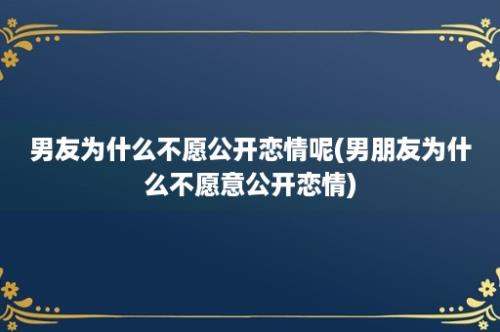 男友为什么不愿公开恋情呢(男朋友为什么不愿意公开恋情)